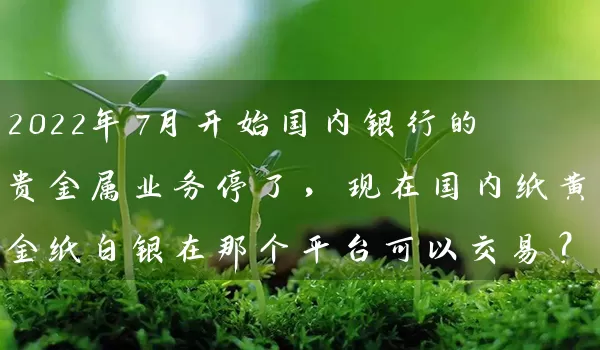 2022年7月开始国内银行的贵金属业务停了，现在国内纸黄金纸白银在那个平台可以交易？